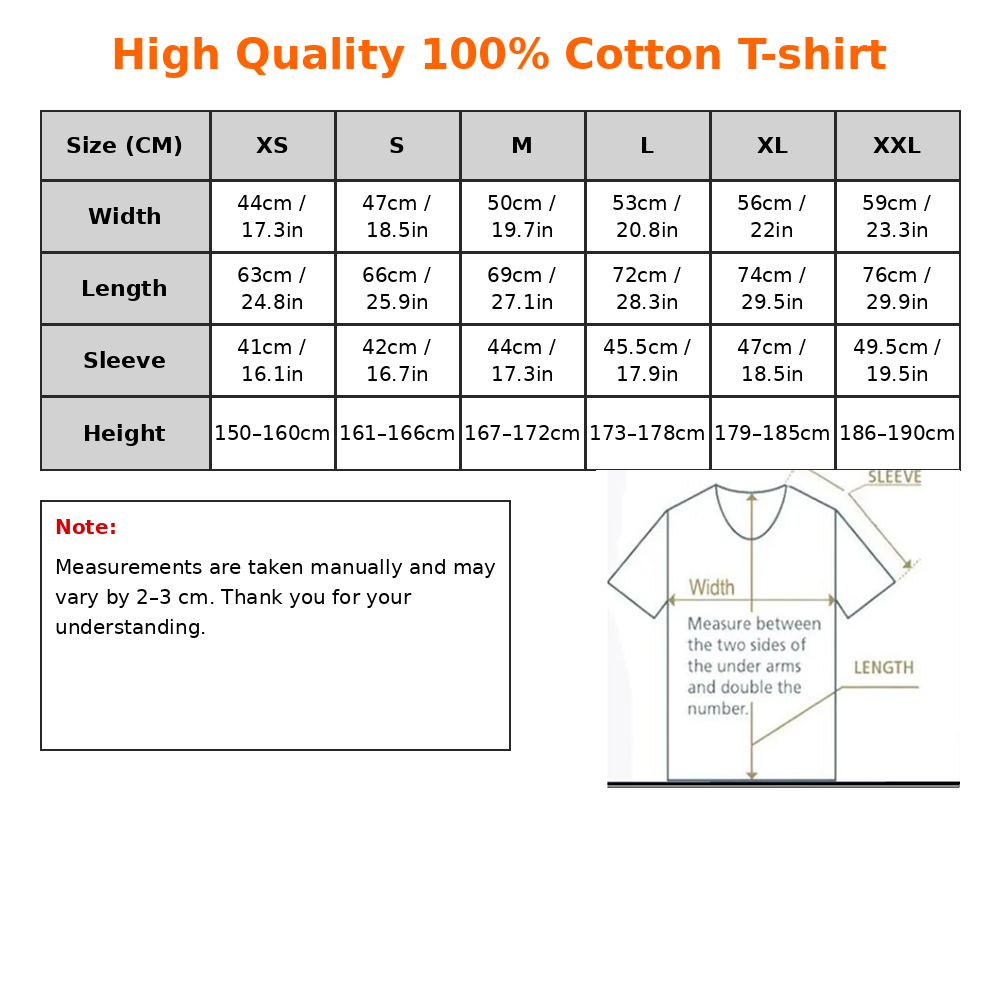 High Quality 100% Cotton T-shirt

| Size (CM) | XS | S | M | L | XL | XXL |
|---|---|---|---|---|---|---|
| Width | 44cm / 17.3in | 47cm / 18.5in | 50cm / 19.7in | 53cm / 20.8in | 56cm / 22in | 59cm / 23.3in |
| Length | 63cm / 24.8in | 66cm / 25.9in | 69cm / 27.1in | 72cm / 28.3in | 74cm / 29.5in | 76cm / 29.9in |
| Sleeve | 41cm / 16.1in | 42cm / 16.7in | 44cm / 17.3in | 45.5cm / 17.9in | 47cm / 18.5in | 49.5cm / 19.5in |
| Height | 150–160cm | 161–166cm | 167–172cm | 173–178cm | 179–185cm | 186–190cm |

Note:
Measurements are taken manually and may vary by 2–3 cm. Thank you for your understanding.

SLEEVE
Width
Measure between the two sides of the under arms and double the number.
LENGTH